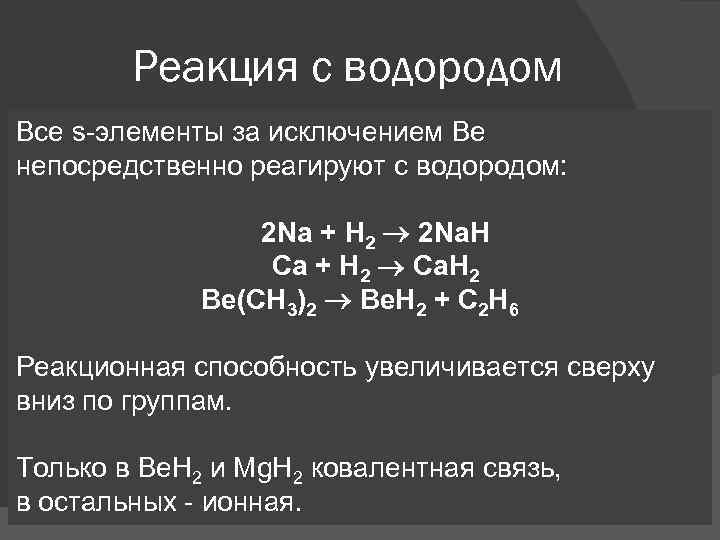 Реакция с водородом

Все s-элементы за исключением Be непосредственно реагируют с водородом:

$2Na + H_2 \rightarrow 2NaH$
$Ca + H_2 \rightarrow CaH_2$
$Be(CH_3)_2 \rightarrow BeH_2 + C_2H_6$

Реакционная способность увеличивается сверху вниз по группам.

Только в $BeH_2$ и $MgH_2$ ковалентная связь, в остальных - ионная.